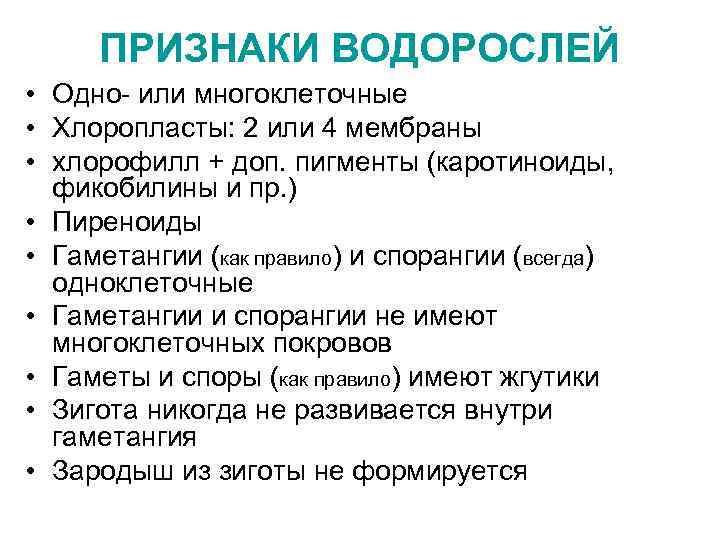 ПРИЗНАКИ ВОДОРОСЛЕЙ

• Одно- или многоклеточные
• Хлоропласты: 2 или 4 мембраны
• хлорофилл + доп. пигменты (каротиноиды, фикобилины и пр.)
• Пиреноиды
• Гаметангии (как правило) и спорангии (всегда) одноклеточные
• Гаметангии и спорангии не имеют многоклеточных покровов
• Гаметы и споры (как правило) имеют жгутики
• Зигота никогда не развивается внутри гаметангия
• Зародыш из зиготы не формируется